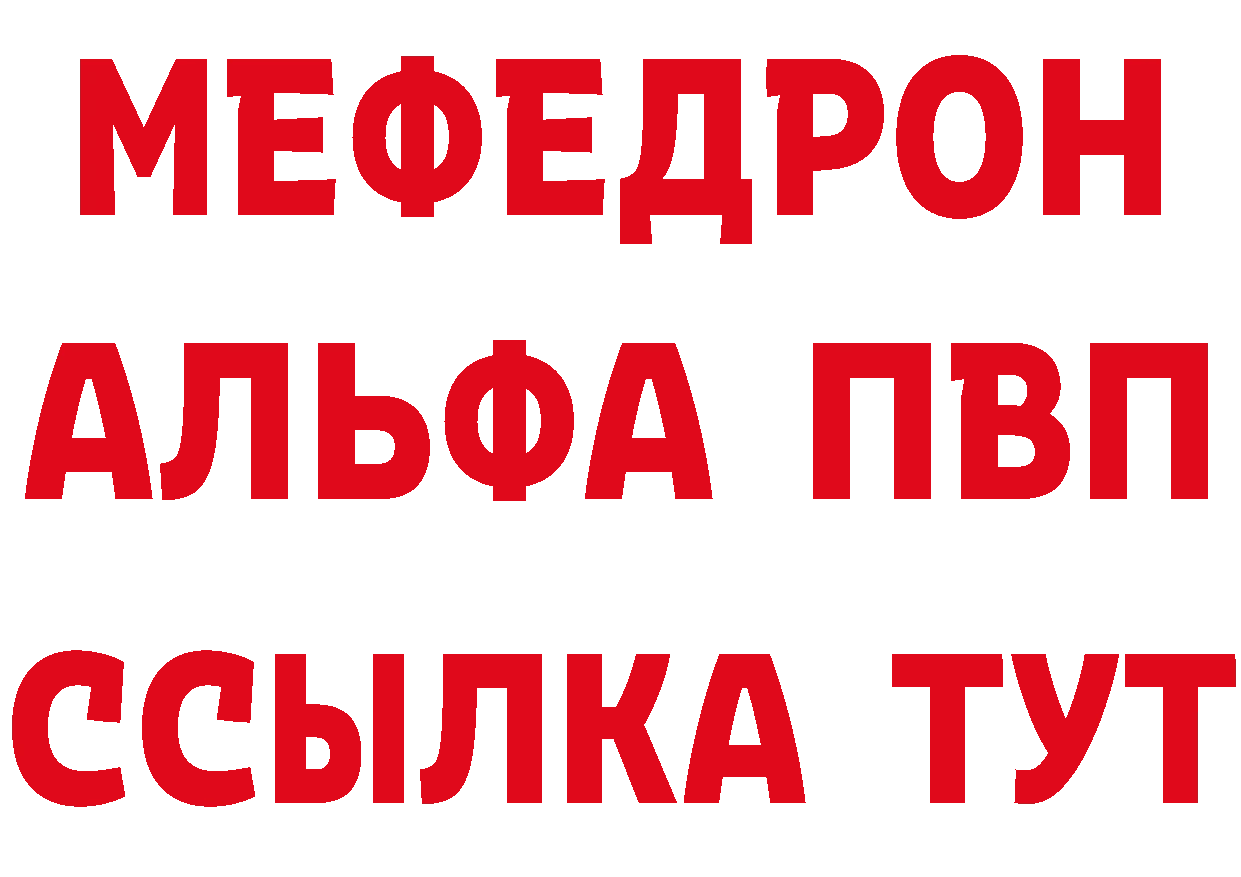 МЕФЕДРОН
АЛЬФА ПВП
ССЫЛКА ТУТ